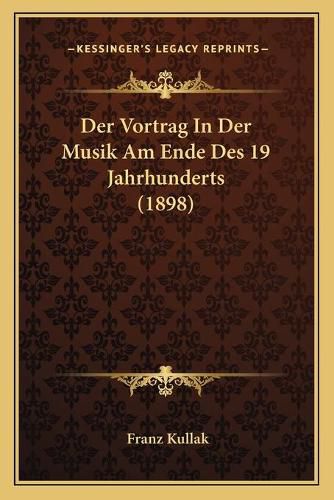 —KESSINGER'S LEGACY REPRINTS—

Der Vortrag In Der Musik Am Ende Des 19 Jahrhunderts (1898)

Franz Kullak